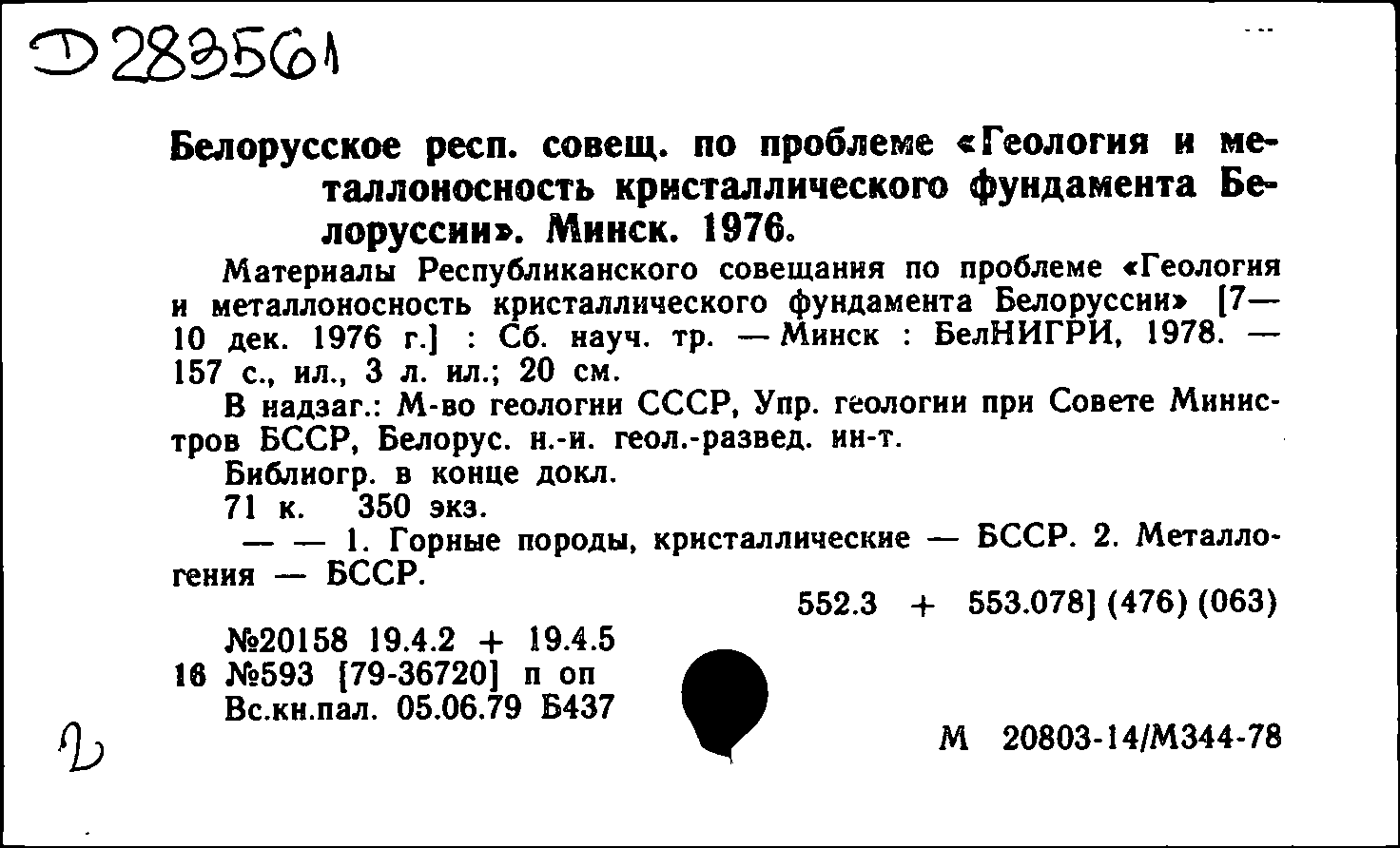 Д 283561

Белорусское респ. совещ. по проблеме «Геология и металлоносность кристаллического фундамента Белоруссии». Минск. 1976.

Материалы Республиканского совещания по проблеме «Геология и металлоносность кристаллического фундамента Белоруссии» [7—10 дек. 1976 г.] : Сб. науч. тр. — Минск : БелНИГРИ, 1978. — 157 с., ил., 3 л. ил.; 20 см.

В надзаг.: М-во геологии СССР, Упр. геологии при Совете Министров БССР, Белорус. н.-и. геол.-развед. ин-т.

Библиогр. в конце докл.

71 к. 350 экз.

— — 1. Горные породы, кристаллические — БССР. 2. Металлогения — БССР.

552.3 + 553.078] (476) (063)

№20158 19.4.2 + 19.4.5
16 №593 [79-36720] п оп
Вс.кн.пал. 05.06.79 Б437

2

М 20803-14/М344-78